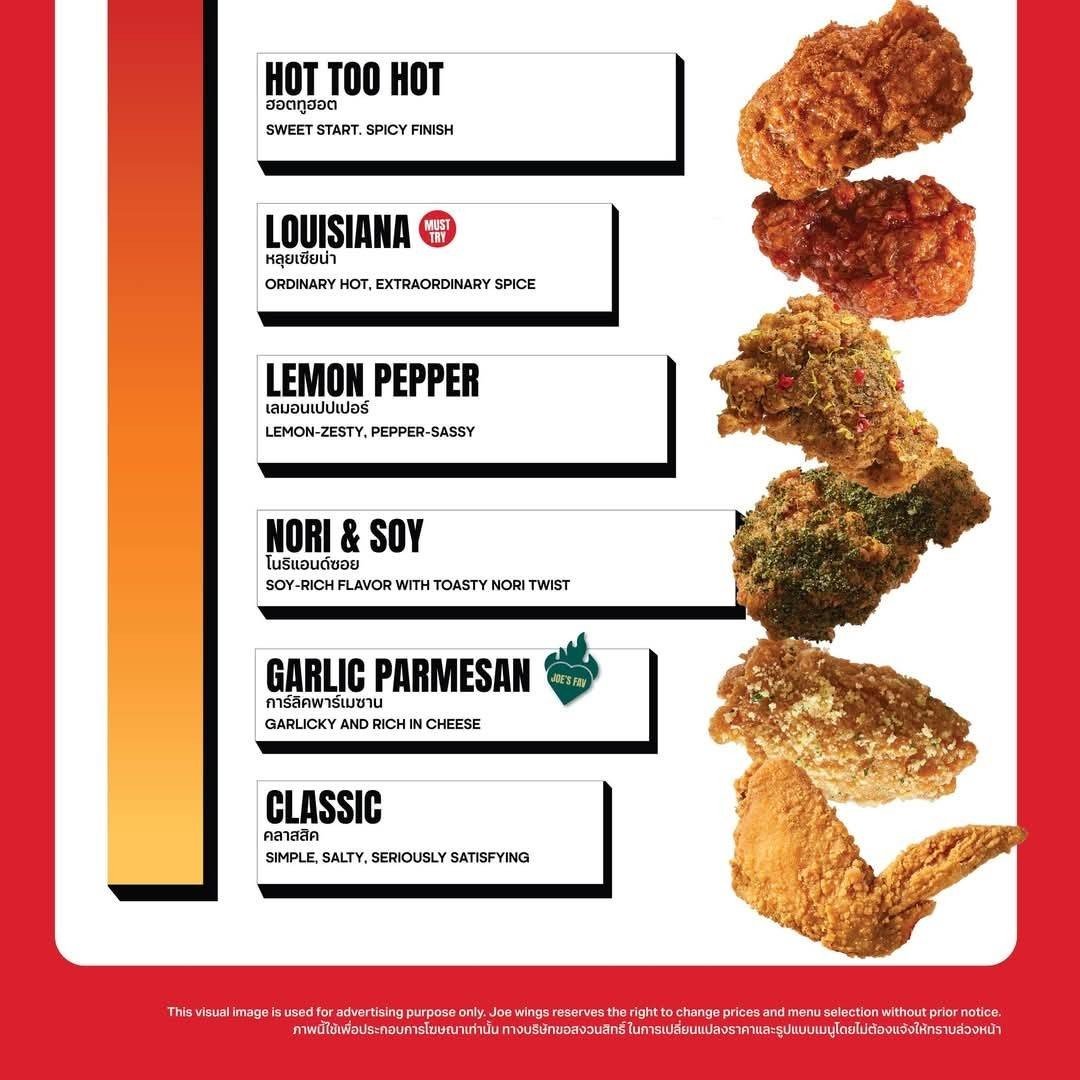 HOT TOO HOT
ฮอตทูฮอต
SWEET START. SPICY FINISH

LOUISIANA MUST TRY
หลุยเซียน่า
ORDINARY HOT, EXTRAORDINARY SPICE

LEMON PEPPER
เลมอนเปปเปอร์
LEMON-ZESTY, PEPPER-SASSY

NORI & SOY
โนริแอนด์ซอย
SOY-RICH FLAVOR WITH TOASTY NORI TWIST

GARLIC PARMESAN JOE'S FAV
การ์ลิคพาร์เมซาน
GARLICKY AND RICH IN CHEESE

CLASSIC
คลาสสิค
SIMPLE, SALTY, SERIOUSLY SATISFYING

This visual image is used for advertising purpose only. Joe wings reserves the right to change prices and menu selection without prior notice.
ภาพนี้ใช้เพื่อประกอบการโฆษณาเท่านั้น ทางบริษัทขอสงวนสิทธิ์ ในการเปลี่ยนแปลงราคาและรูปแบบเมนูโดยไม่ต้องแจ้งให้ทราบล่วงหน้า